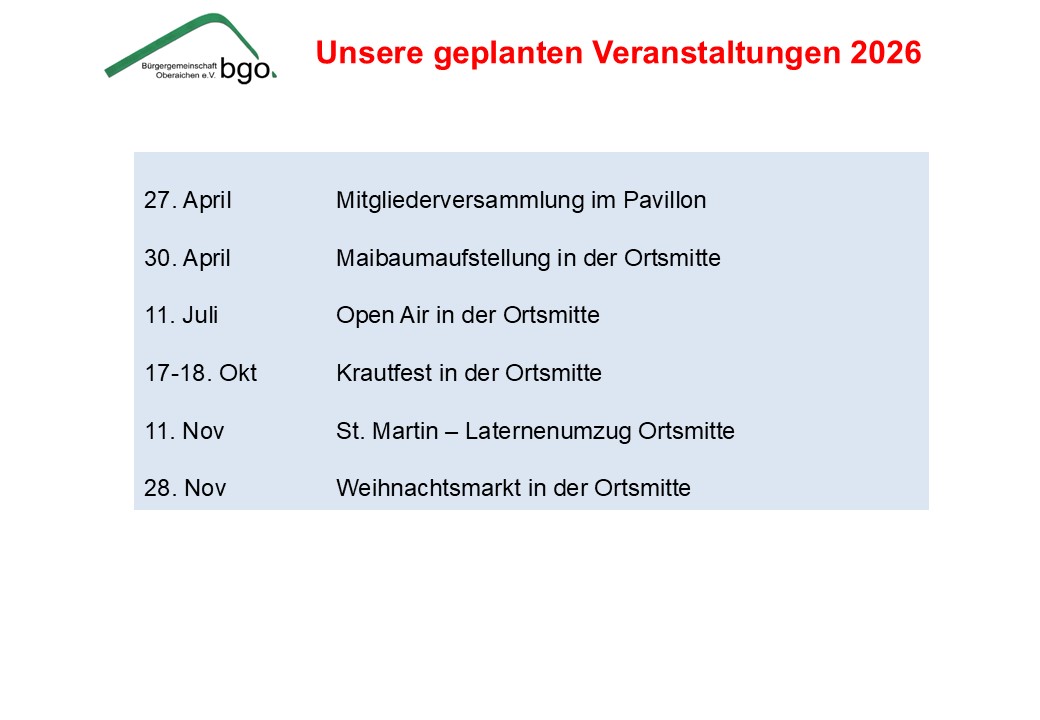 Bürgergemeinschaft
Oberaichen e.V.
bgo.

Unsere geplanten Veranstaltungen 2026

27. April Mitgliederversammlung im Pavillon

30. April Maibaumaufstellung in der Ortsmitte

11. Juli Open Air in der Ortsmitte

17-18. Okt Krautfest in der Ortsmitte

11. Nov St. Martin – Laternenumzug Ortsmitte

28. Nov Weihnachtsmarkt in der Ortsmitte